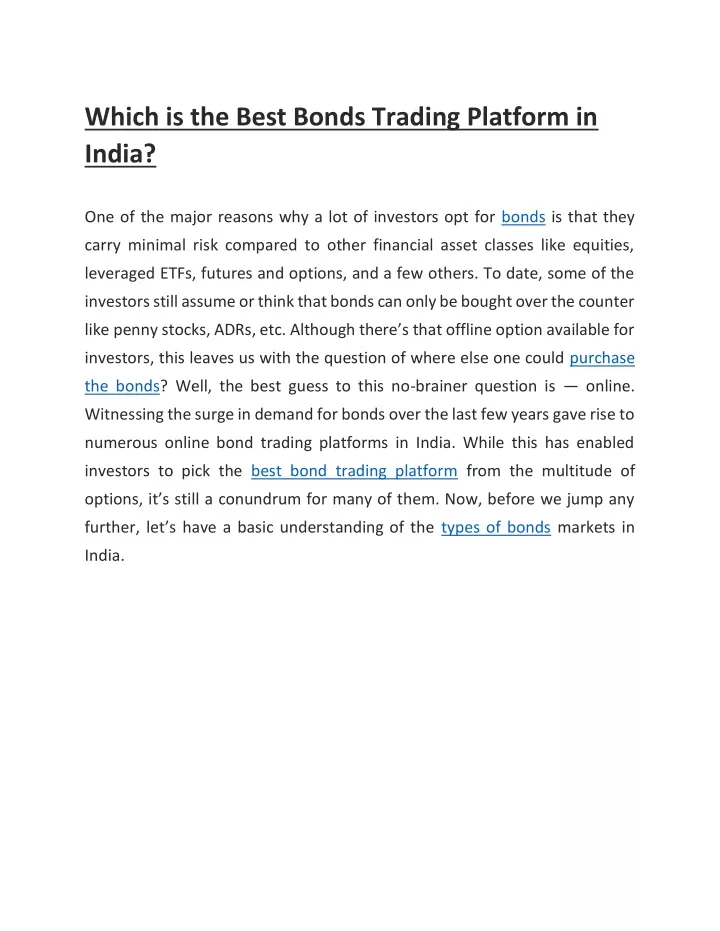 Which is the Best Bonds Trading Platform in India?

One of the major reasons why a lot of investors opt for bonds is that they carry minimal risk compared to other financial asset classes like equities, leveraged ETFs, futures and options, and a few others. To date, some of the investors still assume or think that bonds can only be bought over the counter like penny stocks, ADRs, etc. Although there's that offline option available for investors, this leaves us with the question of where else one could purchase the bonds? Well, the best guess to this no-brainer question is — online. Witnessing the surge in demand for bonds over the last few years gave rise to numerous online bond trading platforms in India. While this has enabled investors to pick the best bond trading platform from the multitude of options, it's still a conundrum for many of them. Now, before we jump any further, let's have a basic understanding of the types of bonds markets in India.